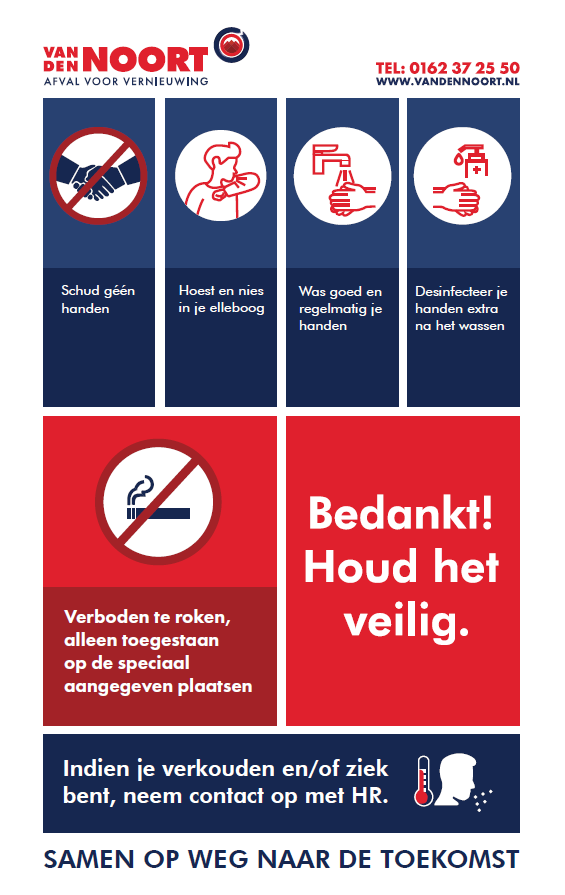 VAN DEN NOORT
AFVAL VOOR VERNIEUWING

TEL: 0162 37 25 50
WWW.VANDENNOORT.NL

Schud géén handen

Hoest en nies in je elleboog

Was goed en regelmatig je handen

Desinfecteer je handen extra na het wassen

Verboden te roken, alleen toegestaan op de speciaal aangegeven plaatsen

Bedankt! Houd het veilig.

Indien je verkouden en/of ziek bent, neem contact op met HR.

SAMEN OP WEG NAAR DE TOEKOMST